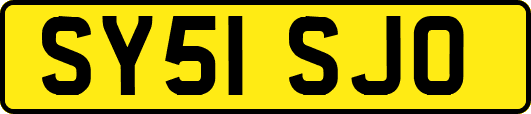 SY51 SJO